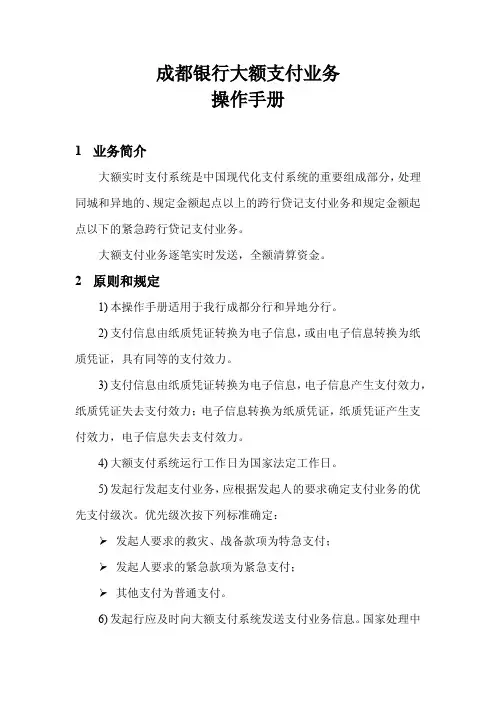 成都银行大额支付业务
操作手册

1 业务简介

大额实时支付系统是中国现代化支付系统的重要组成部分，处理同城和异地的、规定金额起点以上的跨行贷记支付业务和规定金额起点以下的紧急跨行贷记支付业务。

大额支付业务逐笔实时发送，全额清算资金。

2 原则和规定

1) 本操作手册适用于我行成都分行和异地分行。

2) 支付信息由纸质凭证转换为电子信息，或由电子信息转换为纸质凭证，具有同等的支付效力。

3) 支付信息由纸质凭证转换为电子信息，电子信息产生支付效力，纸质凭证失去支付效力；电子信息转换为纸质凭证，纸质凭证产生支付效力，电子信息失去支付效力。

4) 大额支付系统运行工作日为国家法定工作日。

5) 发起行发起支付业务，应根据发起人的要求确定支付业务的优先支付级次。优先级次按下列标准确定：

➢ 发起人要求的救灾、战备款项为特急支付；

➢ 发起人要求的紧急款项为紧急支付；

➢ 其他支付为普通支付。

6) 发起行应及时向大额支付系统发送支付业务信息。国家处理中